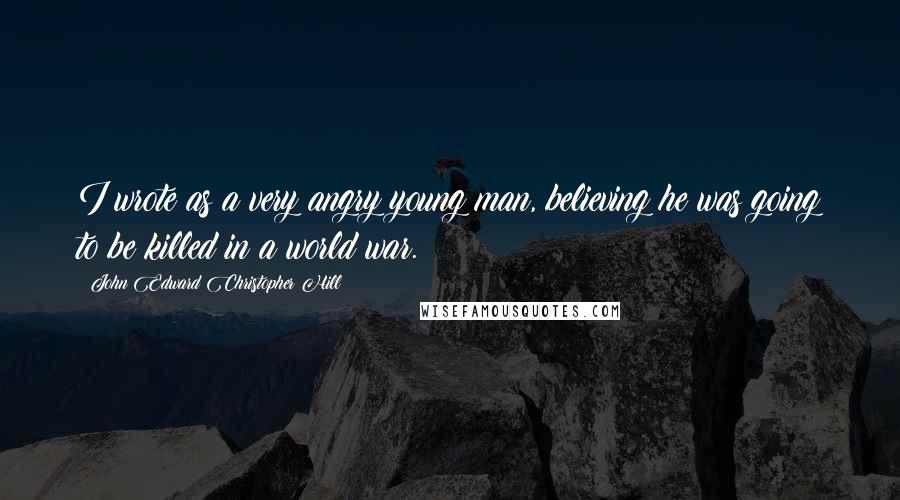 I wrote as a very angry young man, believing he was going to be killed in a world war.

John Edward Christopher Hill

WISEFAMOUSQUOTES.COM